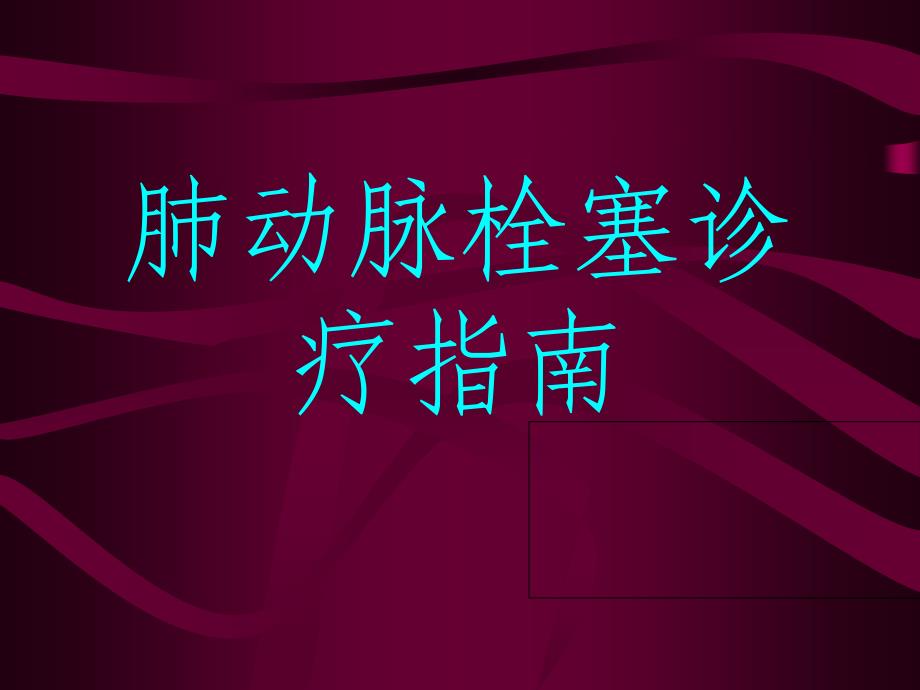 肺动脉栓塞诊疗指南